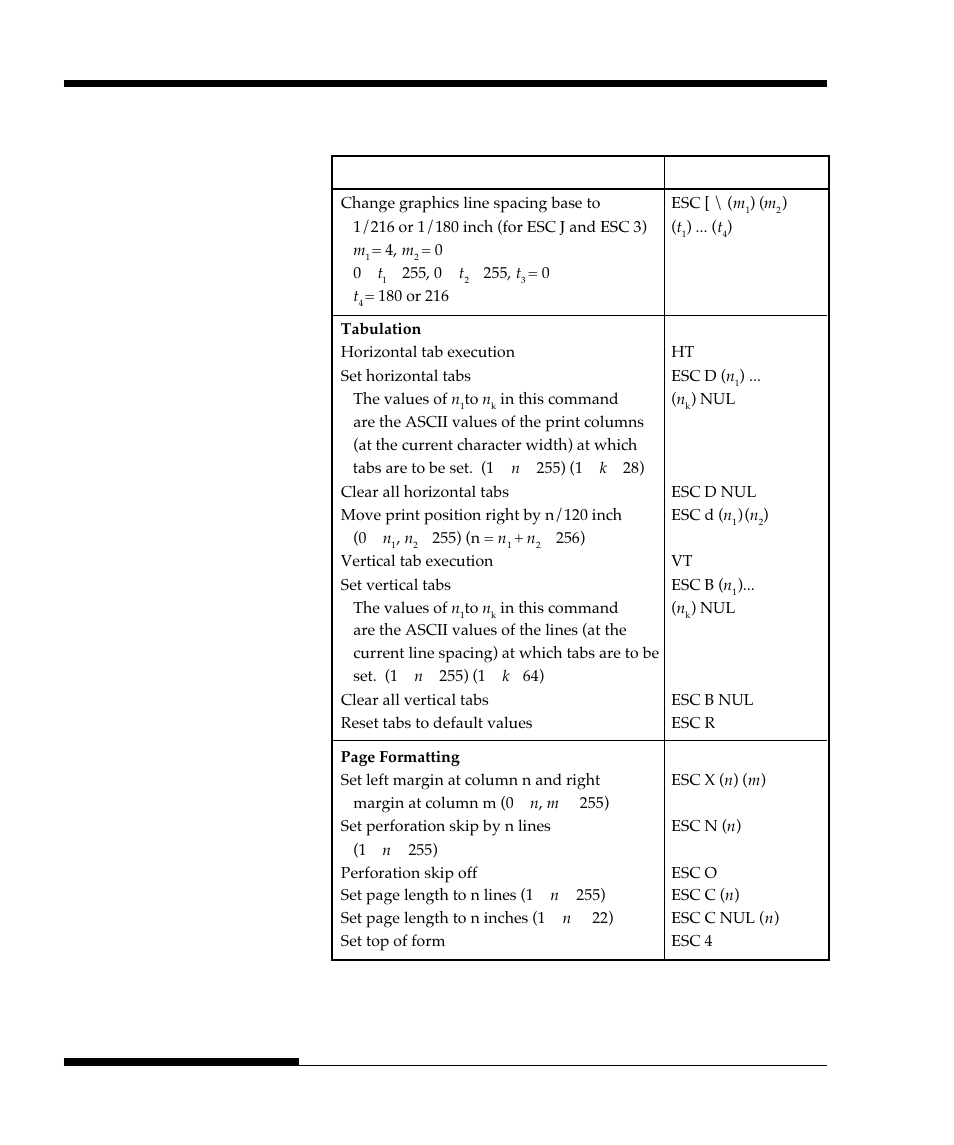 | | |
|---|---|
| Change graphics line spacing base to 1/216 or 1/180 inch (for ESC J and ESC 3) $m_1 = 4$, $m_2 = 0$ 0 $t_1$ 255, 0 $t_2$ 255, $t_3 = 0$ $t_4 = 180$ or 216 | ESC [ \ ($m_1$) ($m_2$) ($t_1$) ... ($t_4$) |
| **Tabulation** | |
| Horizontal tab execution | HT |
| Set horizontal tabs The values of $n_1$ to $n_k$ in this command are the ASCII values of the print columns (at the current character width) at which tabs are to be set. (1 $n$ 255) (1 $k$ 28) | ESC D ($n_1$) ... ($n_k$) NUL |
| Clear all horizontal tabs | ESC D NUL |
| Move print position right by n/120 inch (0 $n_1$, $n_2$ 255) (n = $n_1 + n_2$ 256) | ESC d ($n_1$)($n_2$) |
| Vertical tab execution | VT |
| Set vertical tabs The values of $n_1$ to $n_k$ in this command are the ASCII values of the lines (at the current line spacing) at which tabs are to be set. (1 $n$ 255) (1 $k$ 64) | ESC B ($n_1$)... ($n_k$) NUL |
| Clear all vertical tabs | ESC B NUL |
| Reset tabs to default values | ESC R |
| **Page Formatting** | |
| Set left margin at column n and right margin at column m (0 $n$, $m$ 255) | ESC X ($n$) ($m$) |
| Set perforation skip by n lines (1 $n$ 255) | ESC N ($n$) |
| Perforation skip off | ESC O |
| Set page length to n lines (1 $n$ 255) | ESC C ($n$) |
| Set page length to n inches (1 $n$ 22) | ESC C NUL ($n$) |
| Set top of form | ESC 4 |